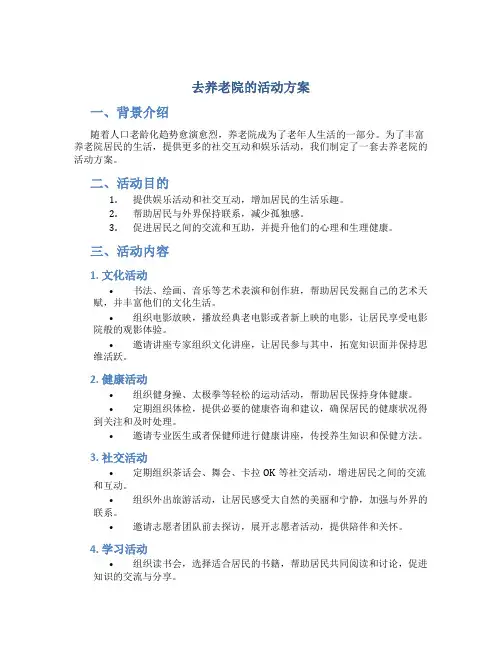 去养老院的活动方案

一、背景介绍

随着人口老龄化趋势愈演愈烈，养老院成为了老年人生活的一部分。为了丰富养老院居民的生活，提供更多的社交互动和娱乐活动，我们制定了一套去养老院的活动方案。

二、活动目的

1. 提供娱乐活动和社交互动，增加居民的生活乐趣。
2. 帮助居民与外界保持联系，减少孤独感。
3. 促进居民之间的交流和互助，并提升他们的心理和生理健康。

三、活动内容

1. 文化活动

• 书法、绘画、音乐等艺术表演和创作班，帮助居民发掘自己的艺术天赋，并丰富他们的文化生活。

• 组织电影放映，播放经典老电影或者新上映的电影，让居民享受电影院般的观影体验。

• 邀请讲座专家组织文化讲座，让居民参与其中，拓宽知识面并保持思维活跃。

2. 健康活动

• 组织健身操、太极拳等轻松的运动活动，帮助居民保持身体健康。

• 定期组织体检，提供必要的健康咨询和建议，确保居民的健康状况得到关注和及时处理。

• 邀请专业医生或者保健师进行健康讲座，传授养生知识和保健方法。

3. 社交活动

• 定期组织茶话会、舞会、卡拉 OK 等社交活动，增进居民之间的交流和互动。

• 组织外出旅游活动，让居民感受大自然的美丽和宁静，加强与外界的联系。

• 邀请志愿者团队前去探访，展开志愿者活动，提供陪伴和关怀。

4. 学习活动

• 组织读书会，选择适合居民的书籍，帮助居民共同阅读和讨论，促进知识的交流与分享。